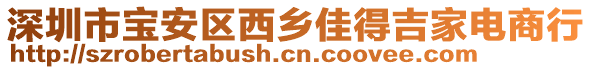 深圳市宝安区西乡佳得吉家电商行
http://szrobertabush.cn.coovee.com